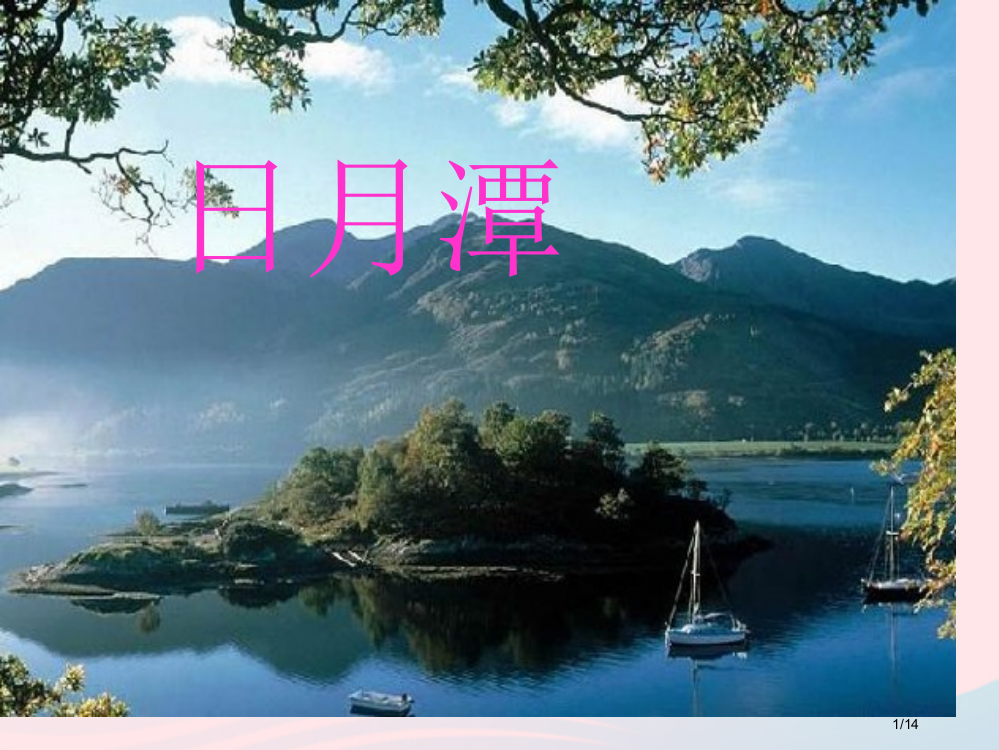 日月潭

1/14